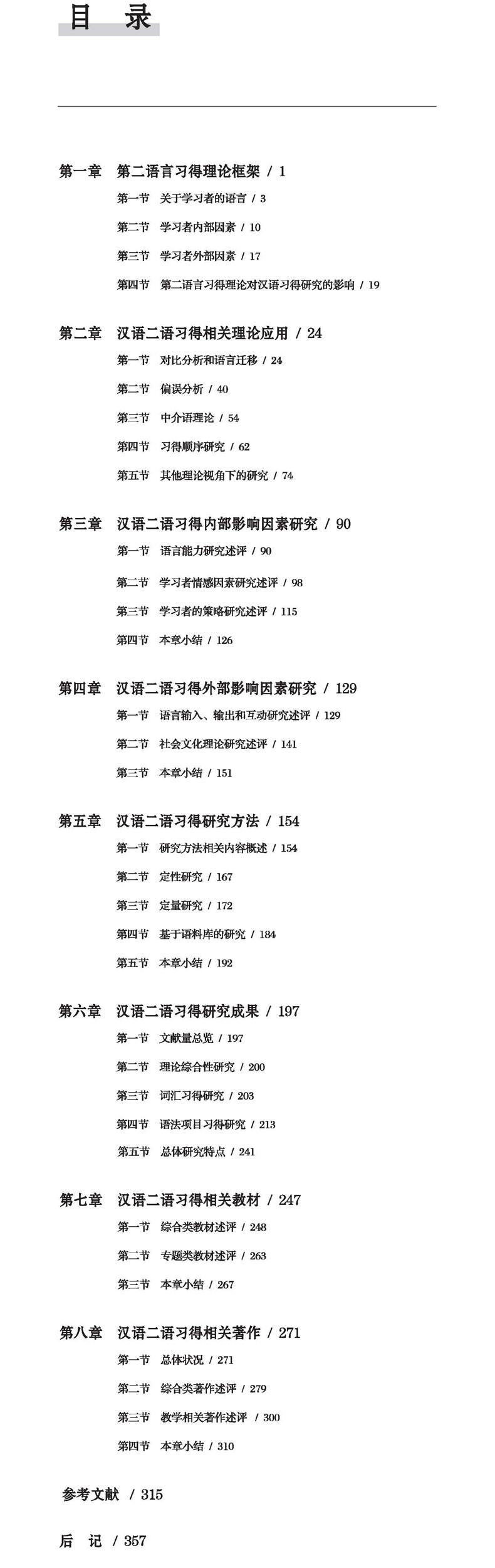 目 录

第一章 第二语言习得理论框架 / 1

第一节 关于学习者的语言 / 3

第二节 学习者内部因素 / 10

第三节 学习者外部因素 / 17

第四节 第二语言习得理论对汉语习得研究的影响 / 19

第二章 汉语二语习得相关理论应用 / 24

第一节 对比分析和语言迁移 / 24

第二节 偏误分析 / 40

第三节 中介语理论 / 54

第四节 习得顺序研究 / 62

第五节 其他理论视角下的研究 / 74

第三章 汉语二语习得内部影响因素研究 / 90

第一节 语言能力研究述评 / 90

第二节 学习者情感因素研究述评 / 98

第三节 学习者的策略研究述评 / 115

第四节 本章小结 / 126

第四章 汉语二语习得外部影响因素研究 / 129

第一节 语言输入、输出和互动研究述评 / 129

第二节 社会文化理论研究述评 / 141

第三节 本章小结 / 151

第五章 汉语二语习得研究方法 / 154

第一节 研究方法相关内容概述 / 154

第二节 定性研究 / 167

第三节 定量研究 / 172

第四节 基于语料库的研究 / 184

第五节 本章小结 / 192

第六章 汉语二语习得研究成果 / 197

第一节 文献量总览 / 197

第二节 理论综合性研究 / 200

第三节 词汇习得研究 / 203

第四节 语法项目习得研究 / 213

第五节 总体研究特点 / 241

第七章 汉语二语习得相关教材 / 247

第一节 综合类教材述评 / 248

第二节 专题类教材述评 / 263

第三节 本章小结 / 267

第八章 汉语二语习得相关著作 / 271

第一节 总体状况 / 271

第二节 综合类著作述评 / 279

第三节 教学相关著作述评 / 300

第四节 本章小结 / 310

参考文献 / 315

后 记 / 357